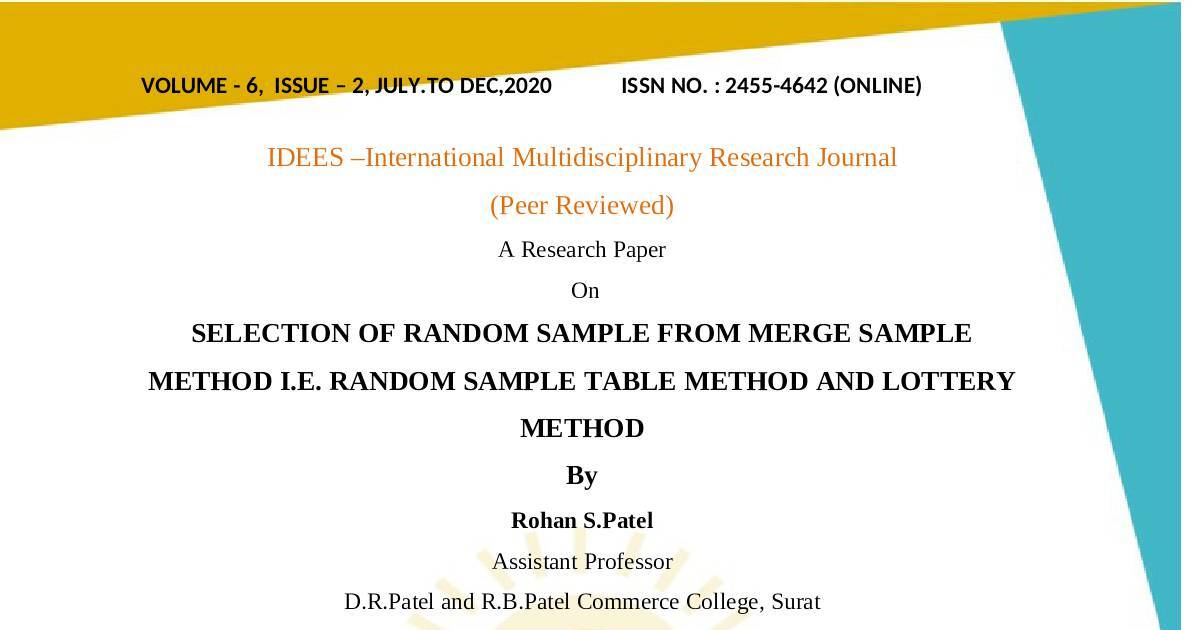 VOLUME - 6, ISSUE – 2, JULY.TO DEC,2020 ISSN NO. : 2455-4642 (ONLINE)

IDEES –International Multidisciplinary Research Journal

(Peer Reviewed)

A Research Paper

On

SELECTION OF RANDOM SAMPLE FROM MERGE SAMPLE METHOD I.E. RANDOM SAMPLE TABLE METHOD AND LOTTERY METHOD

By

Rohan S.Patel

Assistant Professor

D.R.Patel and R.B.Patel Commerce College, Surat